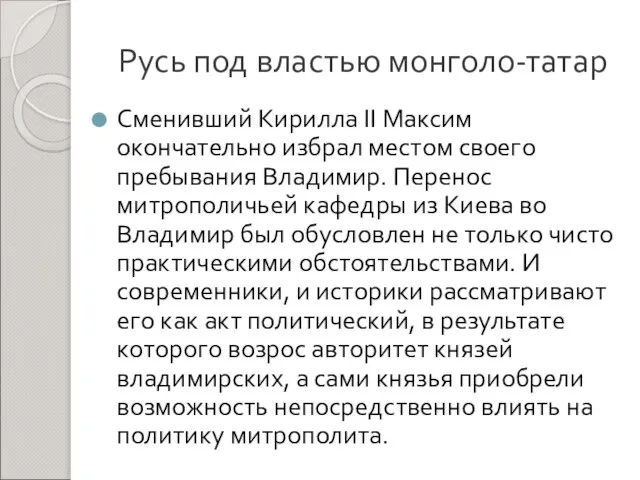 Русь под властью монголо-татар

Сменивший Кирилла II Максим окончательно избрал местом своего пребывания Владимир. Перенос митрополичьей кафедры из Киева во Владимир был обусловлен не только чисто практическими обстоятельствами. И современники, и историки рассматривают его как акт политический, в результате которого возрос авторитет князей владимирских, а сами князья приобрели возможность непосредственно влиять на политику митрополита.